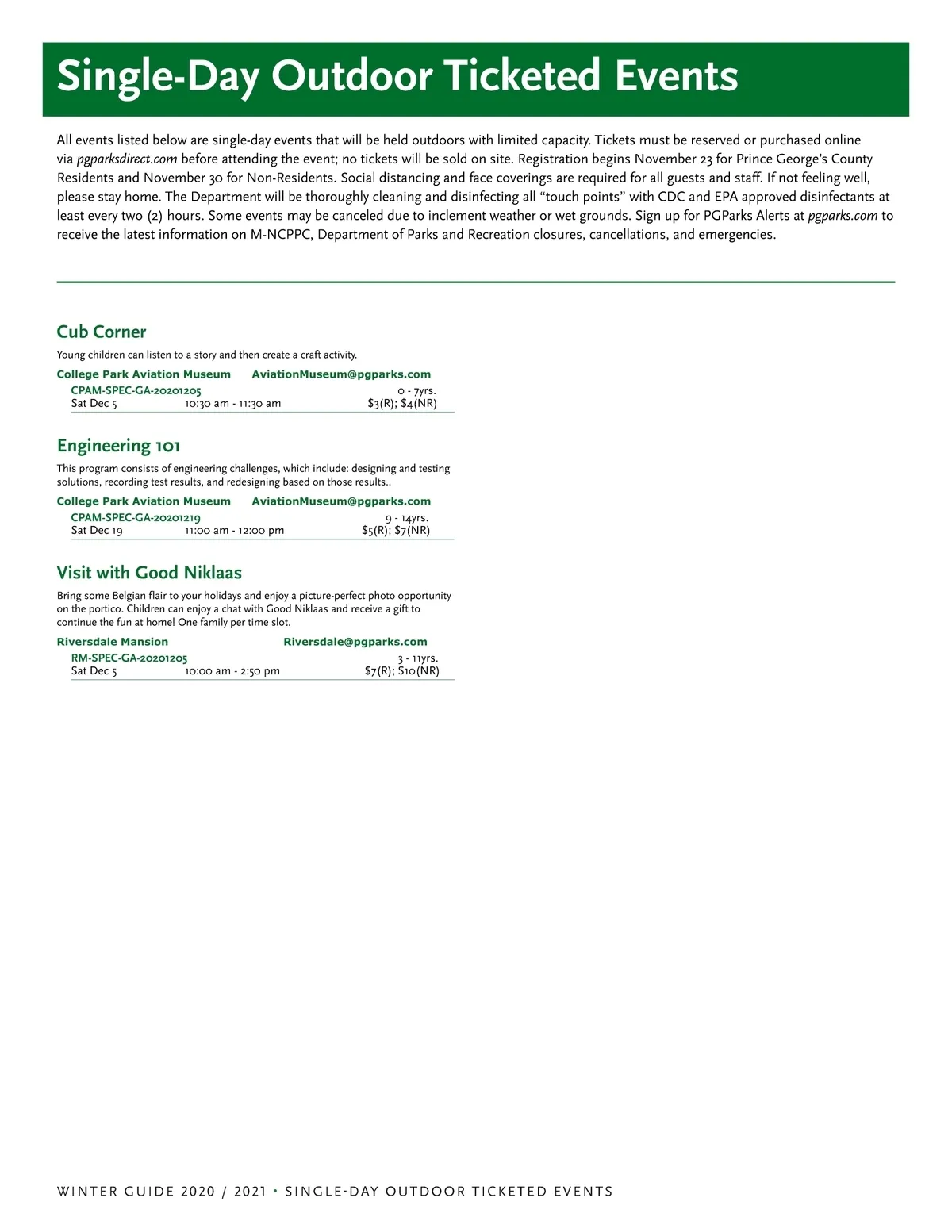 Single-Day Outdoor Ticketed Events

All events listed below are single-day events that will be held outdoors with limited capacity. Tickets must be reserved or purchased online via pgparksdirect.com before attending the event; no tickets will be sold on site. Registration begins November 23 for Prince George's County Residents and November 30 for Non-Residents. Social distancing and face coverings are required for all guests and staff. If not feeling well, please stay home. The Department will be thoroughly cleaning and disinfecting all "touch points" with CDC and EPA approved disinfectants at least every two (2) hours. Some events may be canceled due to inclement weather or wet grounds. Sign up for PGParks Alerts at pgparks.com to receive the latest information on M-NCPPC, Department of Parks and Recreation closures, cancellations, and emergencies.

Cub Corner

Young children can listen to a story and then create a craft activity.

College Park Aviation Museum AviationMuseum@pgparks.com
CPAM-SPEC-GA-20201205 0 - 7yrs.
Sat Dec 5 10:30 am - 11:30 am $3(R); $4(NR)

Engineering 101

This program consists of engineering challenges, which include: designing and testing solutions, recording test results, and redesigning based on those results..

College Park Aviation Museum AviationMuseum@pgparks.com
CPAM-SPEC-GA-20201219 9 - 14yrs.
Sat Dec 19 11:00 am - 12:00 pm $5(R); $7(NR)

Visit with Good Niklaas

Bring some Belgian flair to your holidays and enjoy a picture-perfect photo opportunity on the portico. Children can enjoy a chat with Good Niklaas and receive a gift to continue the fun at home! One family per time slot.

Riversdale Mansion Riversdale@pgparks.com
RM-SPEC-GA-20201205 3 - 11yrs.
Sat Dec 5 10:00 am - 2:50 pm $7(R); $10(NR)

WINTER GUIDE 2020 / 2021 • SINGLE-DAY OUTDOOR TICKETED EVENTS